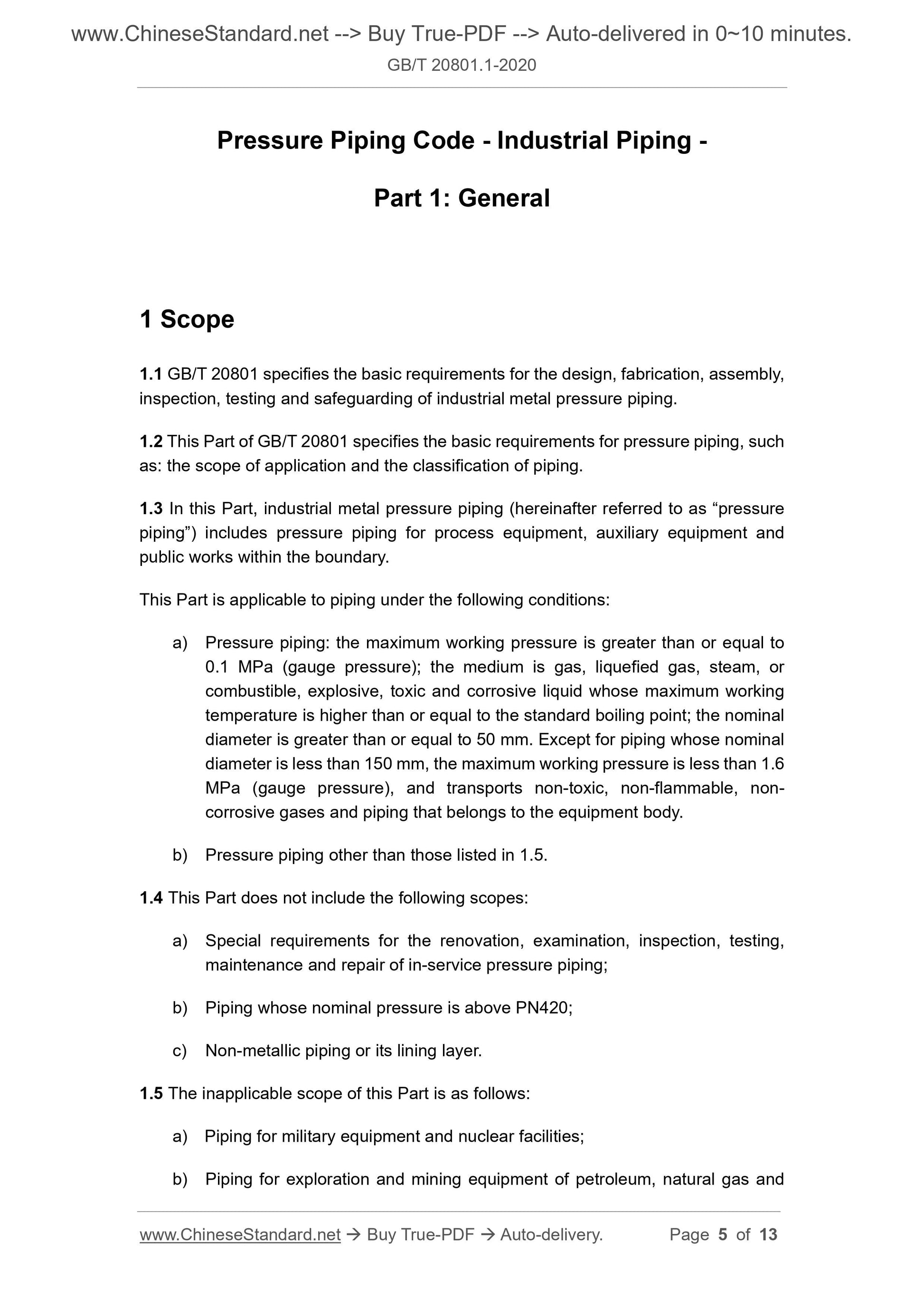 www.ChineseStandard.net --> Buy True-PDF --> Auto-delivered in 0~10 minutes.
GB/T 20801.1-2020

Pressure Piping Code - Industrial Piping -

Part 1: General

1 Scope

1.1 GB/T 20801 specifies the basic requirements for the design, fabrication, assembly, inspection, testing and safeguarding of industrial metal pressure piping.

1.2 This Part of GB/T 20801 specifies the basic requirements for pressure piping, such as: the scope of application and the classification of piping.

1.3 In this Part, industrial metal pressure piping (hereinafter referred to as “pressure piping”) includes pressure piping for process equipment, auxiliary equipment and public works within the boundary.

This Part is applicable to piping under the following conditions:

a) Pressure piping: the maximum working pressure is greater than or equal to 0.1 MPa (gauge pressure); the medium is gas, liquefied gas, steam, or combustible, explosive, toxic and corrosive liquid whose maximum working temperature is higher than or equal to the standard boiling point; the nominal diameter is greater than or equal to 50 mm. Except for piping whose nominal diameter is less than 150 mm, the maximum working pressure is less than 1.6 MPa (gauge pressure), and transports non-toxic, non-flammable, non-corrosive gases and piping that belongs to the equipment body.

b) Pressure piping other than those listed in 1.5.

1.4 This Part does not include the following scopes:

a) Special requirements for the renovation, examination, inspection, testing, maintenance and repair of in-service pressure piping;

b) Piping whose nominal pressure is above PN420;

c) Non-metallic piping or its lining layer.

1.5 The inapplicable scope of this Part is as follows:

a) Piping for military equipment and nuclear facilities;

b) Piping for exploration and mining equipment of petroleum, natural gas and

www.ChineseStandard.net → Buy True-PDF → Auto-delivery. Page 5 of 13